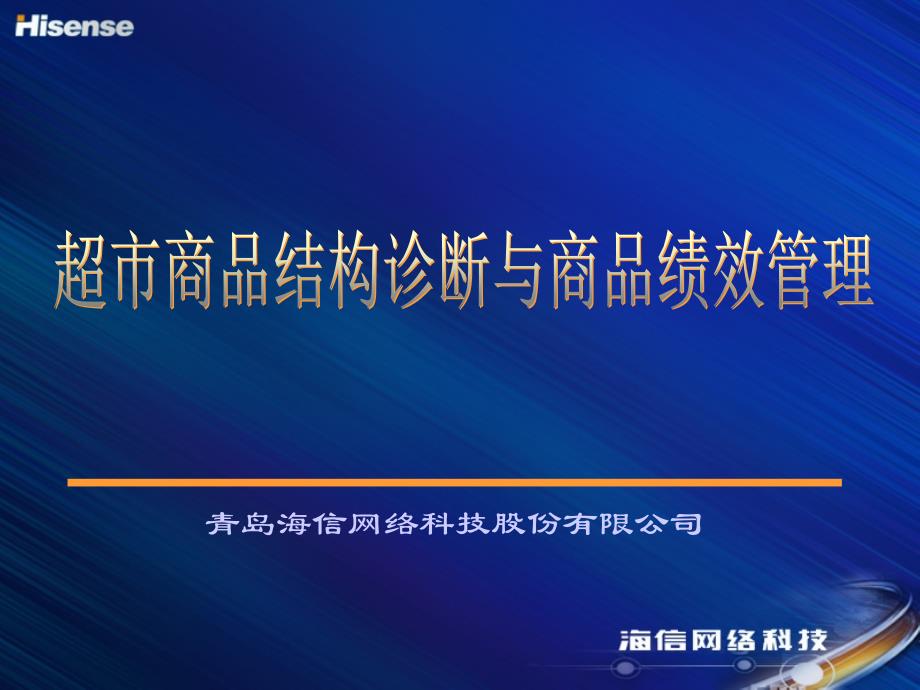 Hisense

超市商品结构诊断与商品绩效管理

青岛海信网络科技股份有限公司

海信网络科技